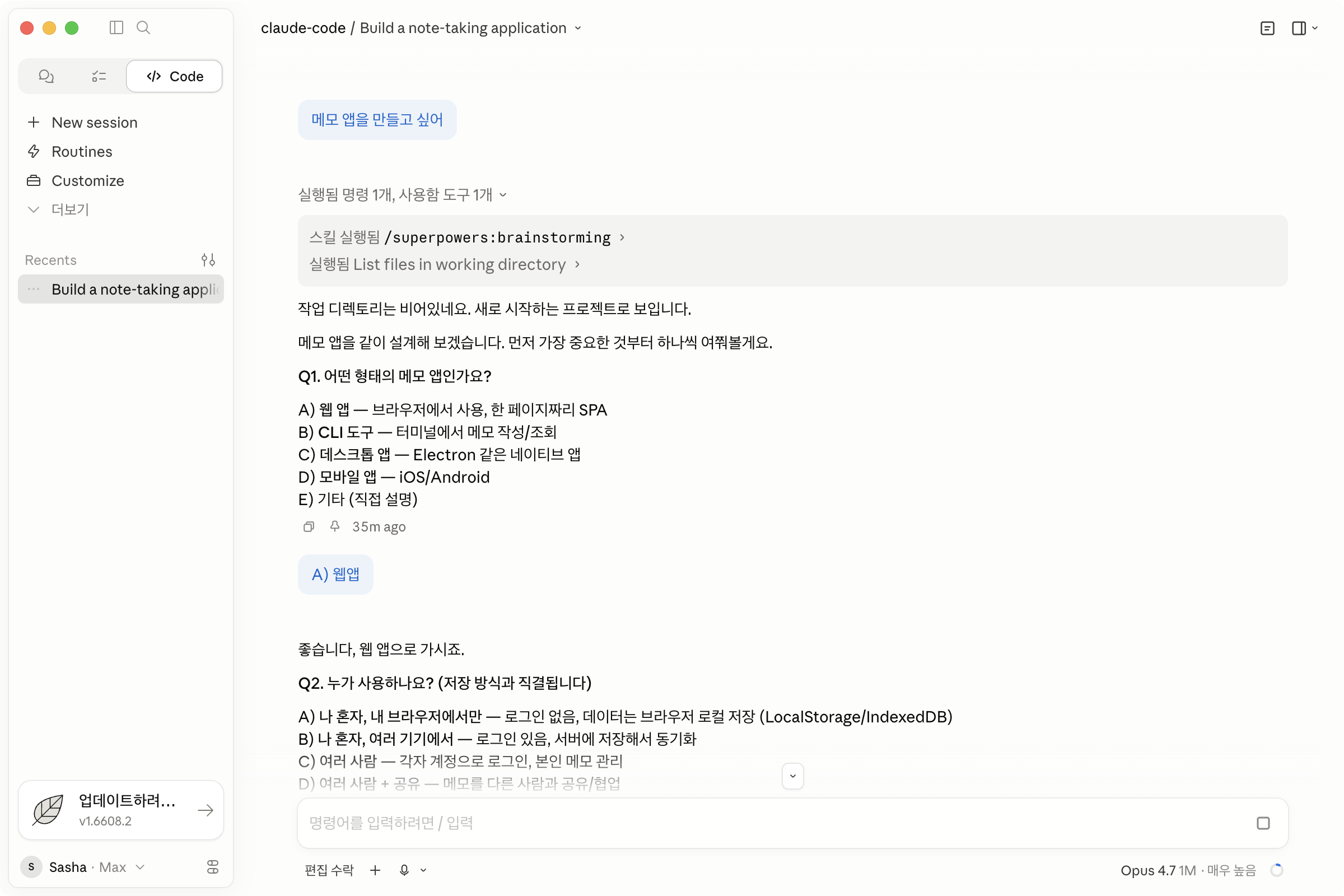 Code

New session
Routines
Customize
더보기

Recents
Build a note-taking appli

업데이트하려...
v1.6608.2

S Sasha · Max

claude-code / Build a note-taking application

메모 앱을 만들고 싶어

실행됨 명령 1개, 사용함 도구 1개

스킬 실행됨 /superpowers:brainstorming
실행됨 List files in working directory

작업 디렉토리는 비어있네요. 새로 시작하는 프로젝트로 보입니다.

메모 앱을 같이 설계해 보겠습니다. 먼저 가장 중요한 것부터 하나씩 여쭤볼게요.

Q1. 어떤 형태의 메모 앱인가요?

A) 웹 앱 — 브라우저에서 사용, 한 페이지짜리 SPA
B) CLI 도구 — 터미널에서 메모 작성/조회
C) 데스크톱 앱 — Electron 같은 네이티브 앱
D) 모바일 앱 — iOS/Android
E) 기타 (직접 설명)

35m ago

A) 웹앱

좋습니다, 웹 앱으로 가시죠.

Q2. 누가 사용하나요? (저장 방식과 직결됩니다)

A) 나 혼자, 내 브라우저에서만 — 로그인 없음, 데이터는 브라우저 로컬 저장 (LocalStorage/IndexedDB)
B) 나 혼자, 여러 기기에서 — 로그인 있음, 서버에 저장해서 동기화
C) 여러 사람 — 각자 계정으로 로그인, 본인 메모 관리
D) 여러 사람 + 공유 — 메모를 다른 사람과 공유/협업

명령어를 입력하려면 / 입력

편집 수락

Opus 4.7 1M · 매우 높음